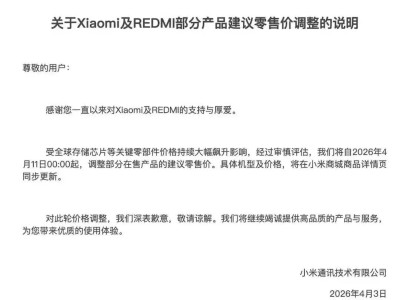 关于Xiaomi及REDMI部分产品建议零售价调整的说明

尊敬的用户：

感谢您一直以来对Xiaomi及REDMI的支持与厚爱。

受全球存储芯片等关键零部件价格持续大幅飙升影响，经过审慎评估，我们将自2026年4月11日00:00起，调整部分在售产品的建议零售价。具体机型及价格，将在小米商城商品详情页同步更新。

对此轮价格调整，我们深表歉意，敬请谅解。我们将继续竭诚提供高品质的产品与服务，为您带来优质的使用体验。

小米通讯技术有限公司

2026年4月3日